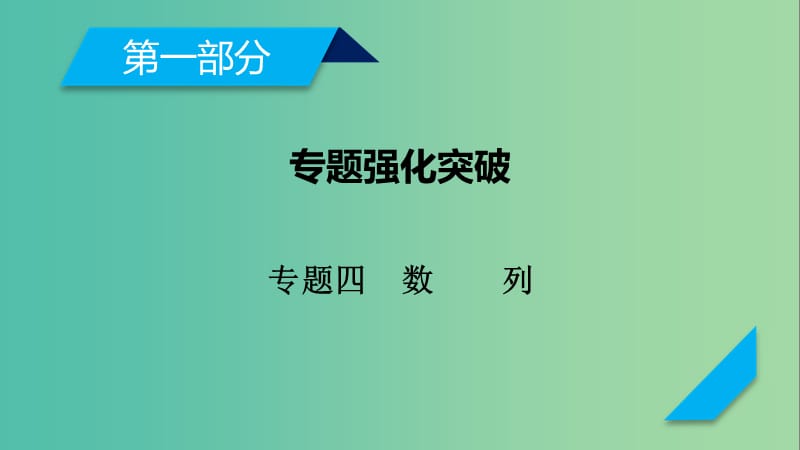 第一部分

专题强化突破

专题四　数　　列